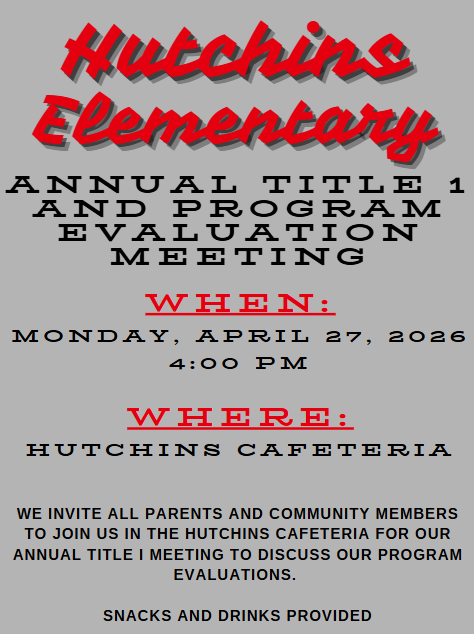 Hutchins Elementary

ANNUAL TITLE 1 AND PROGRAM EVALUATION MEETING

WHEN:

MONDAY, APRIL 27, 2026
4:00 PM

WHERE:

HUTCHINS CAFETERIA

WE INVITE ALL PARENTS AND COMMUNITY MEMBERS TO JOIN US IN THE HUTCHINS CAFETERIA FOR OUR ANNUAL TITLE I MEETING TO DISCUSS OUR PROGRAM EVALUATIONS.

SNACKS AND DRINKS PROVIDED